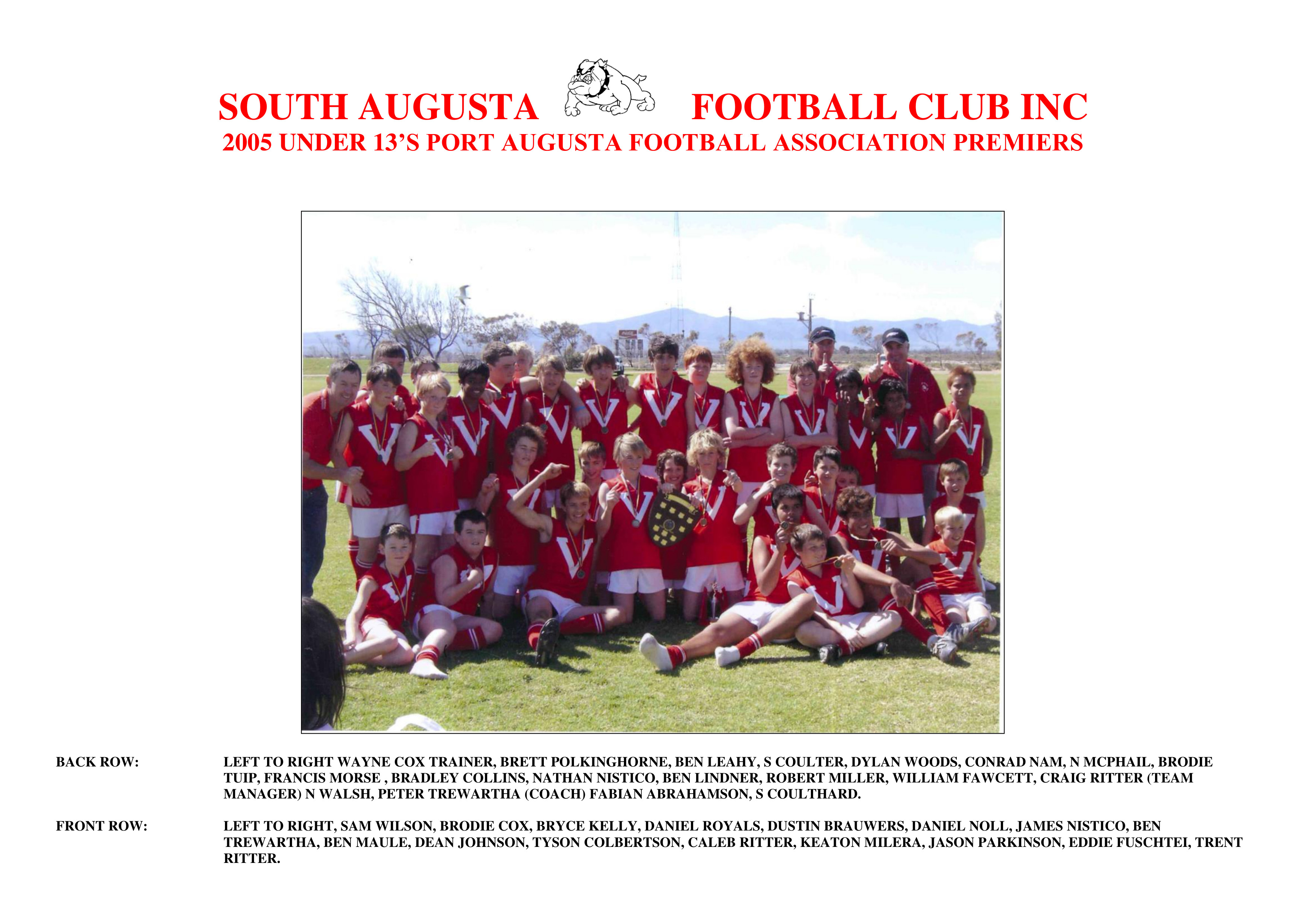 SOUTH AUGUSTA FOOTBALL CLUB INC

2005 UNDER 13'S PORT AUGUSTA FOOTBALL ASSOCIATION PREMIERS

BACK ROW:

LEFT TO RIGHT WAYNE COX TRAINER, BRETT POLKINGHORNE, BEN LEAHY, S COULTER, DYLAN WOODS, CONRAD NAM, N MCPHAIL, BRODIE TUIP, FRANCIS MORSE , BRADLEY COLLINS, NATHAN NISTICO, BEN LINDNER, ROBERT MILLER, WILLIAM FAWCETT, CRAIG RITTER (TEAM MANAGER) N WALSH, PETER TREWARTHA (COACH) FABIAN ABRAHAMSON, S COULTHARD.

FRONT ROW:

LEFT TO RIGHT, SAM WILSON, BRODIE COX, BRYCE KELLY, DANIEL ROYALS, DUSTIN BRAUWERS, DANIEL NOLL, JAMES NISTICO, BEN TREWARTHA, BEN MAULE, DEAN JOHNSON, TYSON COLBERTSON, CALEB RITTER, KEATON MILERA, JASON PARKINSON, EDDIE FUSCHTEI, TRENT RITTER.